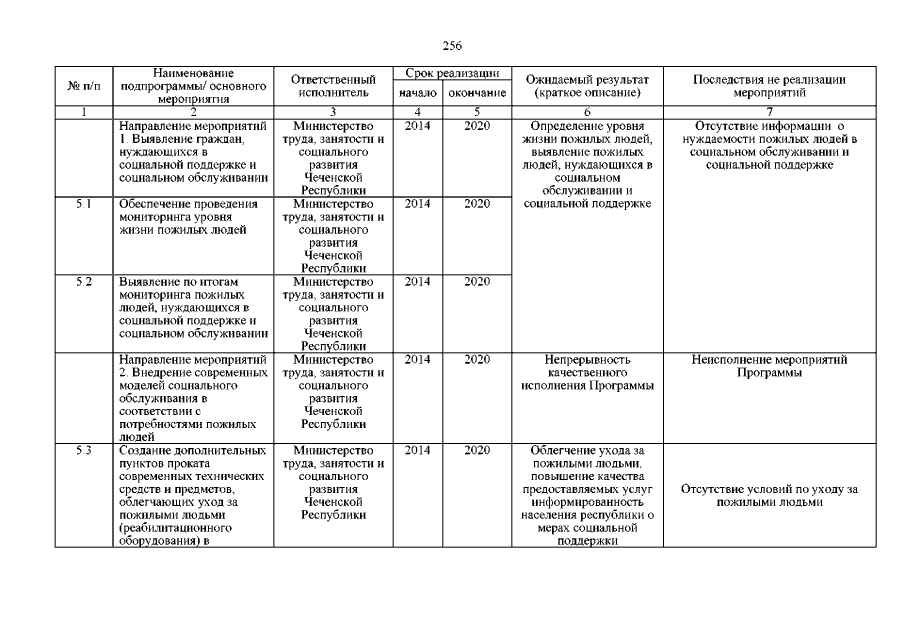 256

| № п/п | Наименование подпрограммы/ основного мероприятия | Ответственный исполнитель | Срок реализации начало | Срок реализации окончание | Ожидаемый результат (краткое описание) | Последствия не реализации мероприятий |
|---|---|---|---|---|---|---|
| 1 | 2 | 3 | 4 | 5 | 6 | 7 |
| | Направление мероприятий 1. Выявление граждан, нуждающихся в социальной поддержке и социальном обслуживании | Министерство труда, занятости и социального развития Чеченской Республики | 2014 | 2020 | Определение уровня жизни пожилых людей, выявление пожилых людей, нуждающихся в социальном обслуживании и социальной поддержке | Отсутствие информации о нуждаемости пожилых людей в социальном обслуживании и социальной поддержке |
| 5.1 | Обеспечение проведения мониторинга уровня жизни пожилых людей | Министерство труда, занятости и социального развития Чеченской Республики | 2014 | 2020 | | |
| 5.2 | Выявление по итогам мониторинга пожилых людей, нуждающихся в социальной поддержке и социальном обслуживании | Министерство труда, занятости и социального развития Чеченской Республики | 2014 | 2020 | | |
| | Направление мероприятий 2. Внедрение современных моделей социального обслуживания в соответствии с потребностями пожилых людей | Министерство труда, занятости и социального развития Чеченской Республики | 2014 | 2020 | Непрерывность качественного исполнения Программы | Неисполнение мероприятий Программы |
| 5.3 | Создание дополнительных пунктов проката современных технических средств и предметов, облегчающих уход за пожилыми людьми (реабилитационного оборудования) в | Министерство труда, занятости и социального развития Чеченской Республики | 2014 | 2020 | Облегчение ухода за пожилыми людьми, повышение качества предоставляемых услуг информированность населения республики о мерах социальной поддержки | Отсутствие условий по уходу за пожилыми людьми |